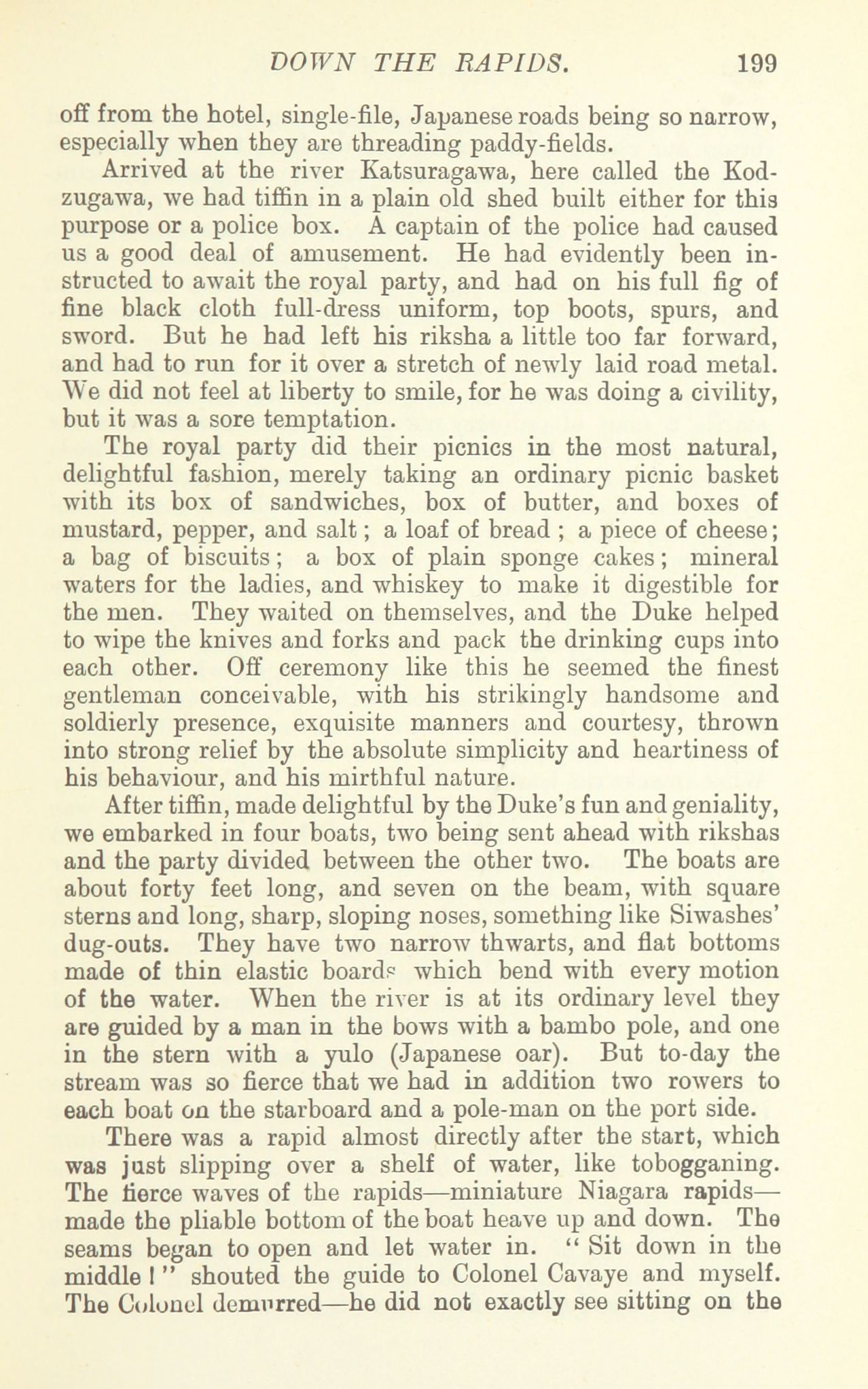 DOWN THE RAPIDS. 199

off from the hotel, single-file, Japanese roads being so narrow, especially when they are threading paddy-fields.

Arrived at the river Katsuragawa, here called the Kodzugawa, we had tiffin in a plain old shed built either for this purpose or a police box. A captain of the police had caused us a good deal of amusement. He had evidently been instructed to await the royal party, and had on his full fig of fine black cloth full-dress uniform, top boots, spurs, and sword. But he had left his riksha a little too far forward, and had to run for it over a stretch of newly laid road metal. We did not feel at liberty to smile, for he was doing a civility, but it was a sore temptation.

The royal party did their picnics in the most natural, delightful fashion, merely taking an ordinary picnic basket with its box of sandwiches, box of butter, and boxes of mustard, pepper, and salt; a loaf of bread; a piece of cheese; a bag of biscuits; a box of plain sponge cakes; mineral waters for the ladies, and whiskey to make it digestible for the men. They waited on themselves, and the Duke helped to wipe the knives and forks and pack the drinking cups into each other. Off ceremony like this he seemed the finest gentleman conceivable, with his strikingly handsome and soldierly presence, exquisite manners and courtesy, thrown into strong relief by the absolute simplicity and heartiness of his behaviour, and his mirthful nature.

After tiffin, made delightful by the Duke's fun and geniality, we embarked in four boats, two being sent ahead with rikshas and the party divided between the other two. The boats are about forty feet long, and seven on the beam, with square sterns and long, sharp, sloping noses, something like Siwashes' dug-outs. They have two narrow thwarts, and flat bottoms made of thin elastic boards which bend with every motion of the water. When the river is at its ordinary level they are guided by a man in the bows with a bambo pole, and one in the stern with a yulo (Japanese oar). But to-day the stream was so fierce that we had in addition two rowers to each boat on the starboard and a pole-man on the port side.

There was a rapid almost directly after the start, which was just slipping over a shelf of water, like tobogganing. The fierce waves of the rapids—miniature Niagara rapids—made the pliable bottom of the boat heave up and down. The seams began to open and let water in. "Sit down in the middle!" shouted the guide to Colonel Cavaye and myself. The Colonel demurred—he did not exactly see sitting on the